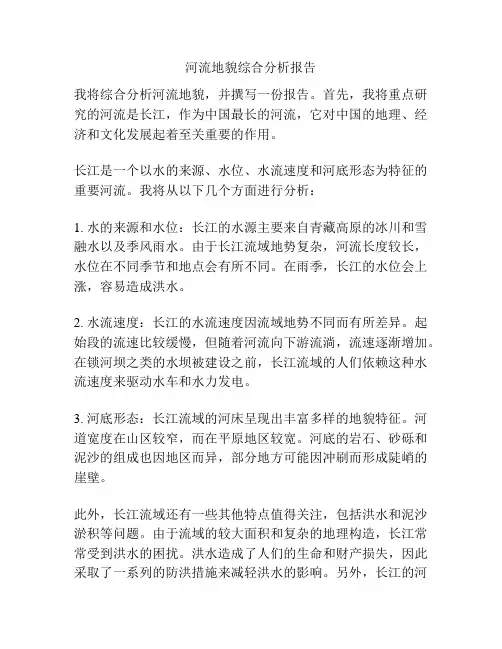 河流地貌综合分析报告

我将综合分析河流地貌，并撰写一份报告。首先，我将重点研究的河流是长江，作为中国最长的河流，它对中国的地理、经济和文化发展起着至关重要的作用。

长江是一个以水的来源、水位、水流速度和河底形态为特征的重要河流。我将从以下几个方面进行分析：

1. 水的来源和水位：长江的水源主要来自青藏高原的冰川和雪融水以及季风雨水。由于长江流域地势复杂，河流长度较长，水位在不同季节和地点会有所不同。在雨季，长江的水位会上涨，容易造成洪水。

2. 水流速度：长江的水流速度因流域地势不同而有所差异。起始段的流速比较缓慢，但随着河流向下游流淌，流速逐渐增加。在锁河坝之类的水坝被建设之前，长江流域的人们依赖这种水流速度来驱动水车和水力发电。

3. 河底形态：长江流域的河床呈现出丰富多样的地貌特征。河道宽度在山区较窄，而在平原地区较宽。河底的岩石、砂砾和泥沙的组成也因地区而异，部分地方可能因冲刷而形成陡峭的崖壁。

此外，长江流域还有一些其他特点值得关注，包括洪水和泥沙淤积等问题。由于流域的较大面积和复杂的地理构造，长江常常受到洪水的困扰。洪水造成了人们的生命和财产损失，因此采取了一系列的防洪措施来减轻洪水的影响。另外，长江的河